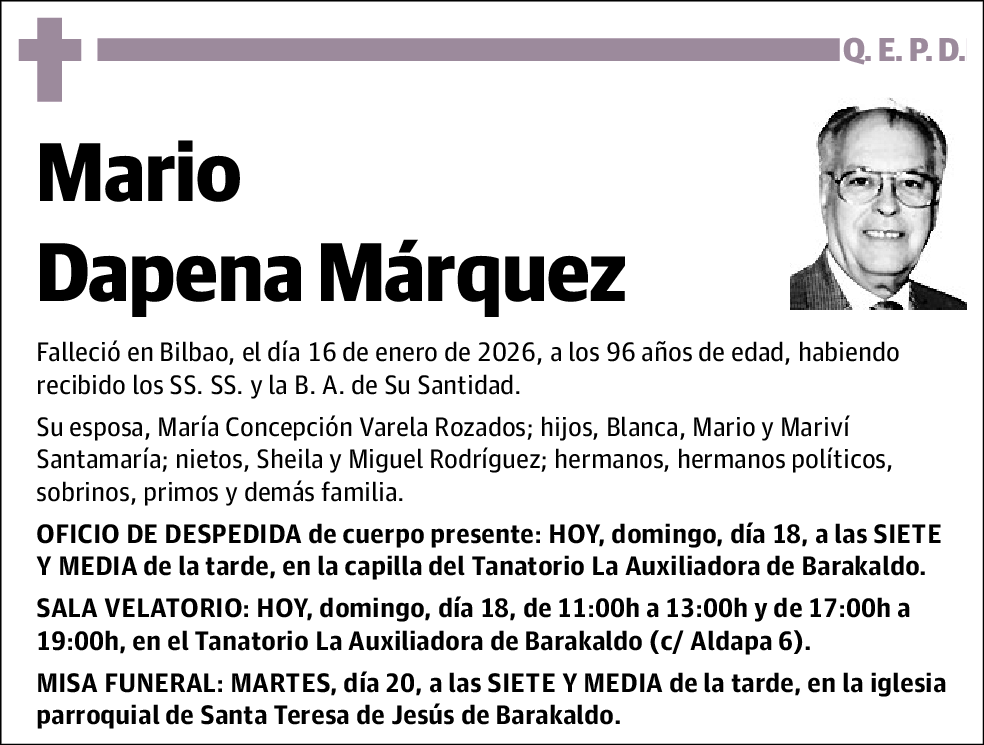 Q. E. P. D.

Mario
Dapena Márquez

Falleció en Bilbao, el día 16 de enero de 2026, a los 96 años de edad, habiendo recibido los SS. SS. y la B. A. de Su Santidad.

Su esposa, María Concepción Varela Rozados; hijos, Blanca, Mario y Mariví Santamaría; nietos, Sheila y Miguel Rodríguez; hermanos, hermanos políticos, sobrinos, primos y demás familia.

OFICIO DE DESPEDIDA de cuerpo presente: HOY, domingo, día 18, a las SIETE Y MEDIA de la tarde, en la capilla del Tanatorio La Auxiliadora de Barakaldo.

SALA VELATORIO: HOY, domingo, día 18, de 11:00h a 13:00h y de 17:00h a 19:00h, en el Tanatorio La Auxiliadora de Barakaldo (c/ Aldapa 6).

MISA FUNERAL: MARTES, día 20, a las SIETE Y MEDIA de la tarde, en la iglesia parroquial de Santa Teresa de Jesús de Barakaldo.